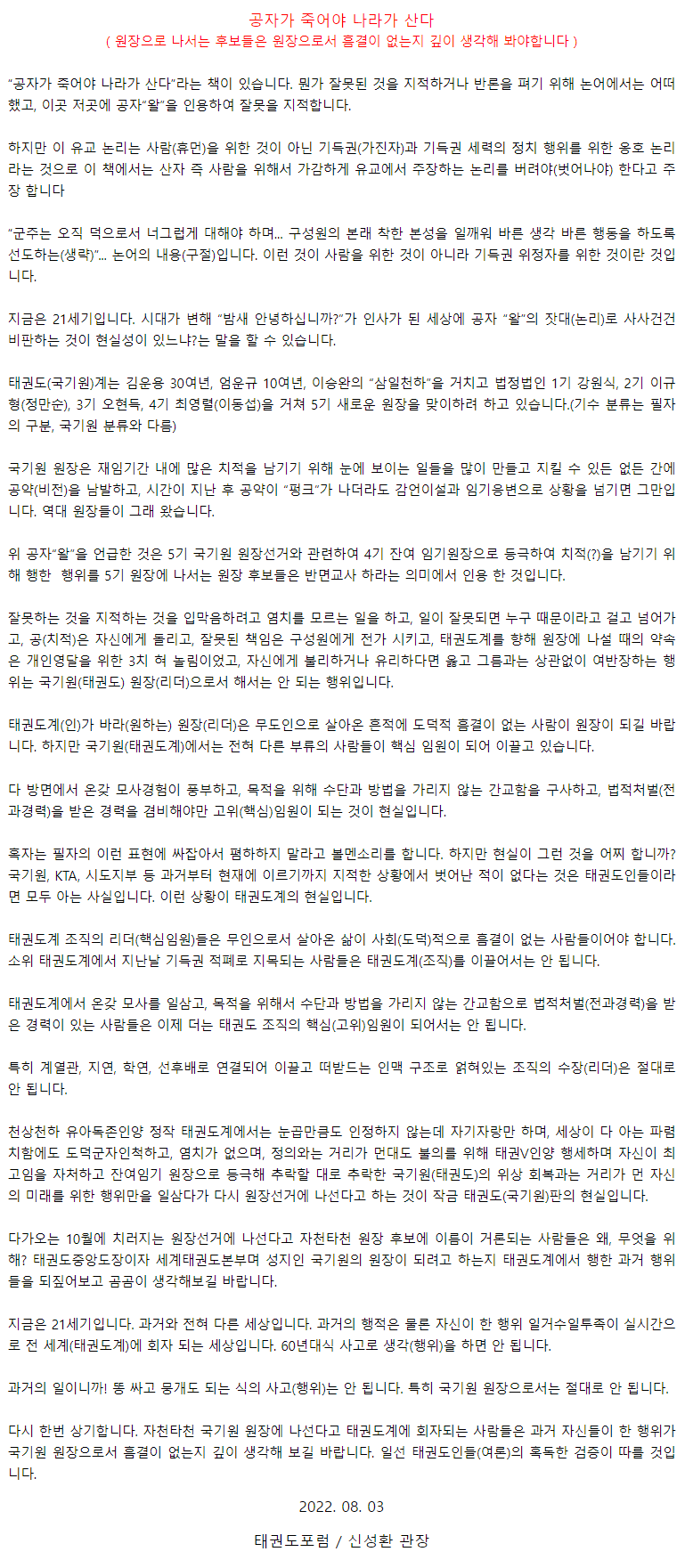 공자가 죽어야 나라가 산다
( 원장으로 나서는 후보들은 원장으로서 흠결이 없는지 깊이 생각해 봐야합니다 )

"공자가 죽어야 나라가 산다"라는 책이 있습니다. 뭔가 잘못된 것을 지적하거나 반론을 펴기 위해 논어에서는 어떠했고, 이곳 저곳에 공자"왈"을 인용하여 잘못을 지적합니다.

하지만 이 유교 논리는 사람(휴먼)을 위한 것이 아닌 기득권(가진자)과 기득권 세력의 정치 행위를 위한 옹호 논리라는 것으로 이 책에서는 산자 즉 사람을 위해서 가감하게 유교에서 주장하는 논리를 버려야(벗어나야) 한다고 주장 합니다

"군주는 오직 덕으로서 너그럽게 대해야 하며... 구성원의 본래 착한 본성을 일깨워 바른 생각 바른 행동을 하도록 선도하는(생략)"... 논어의 내용(구절)입니다. 이런 것이 사람을 위한 것이 아니라 기득권 위정자를 위한 것이란 것입니다.

지금은 21세기입니다. 시대가 변해 "밤새 안녕하십니까?"가 인사가 된 세상에 공자 "왈"의 잣대(논리)로 사사건건 비판하는 것이 현실성이 있느냐?는 말을 할 수 있습니다.

태권도(국기원)계는 김운용 30여년, 엄운규 10여년, 이승완의 "삼일천하"을 거치고 법정법인 1기 강원식, 2기 이규형(정만순), 3기 오현득, 4기 최영렬(이동섭)을 거쳐 5기 새로운 원장을 맞이하려 하고 있습니다.(기수 분류는 필자의 구분, 국기원 분류와 다름)

국기원 원장은 재임기간 내에 많은 치적을 남기기 위해 눈에 보이는 일들을 많이 만들고 지킬 수 있든 없든 간에 공약(비전)을 남발하고, 시간이 지난 후 공약이 "펑크"가 나더라도 감언이설과 임기응변으로 상황을 넘기면 그만입니다. 역대 원장들이 그래 왔습니다.

위 공자"왈"을 언급한 것은 5기 국기원 원장선거와 관련하여 4기 잔여 임기원장으로 등극하여 치적(?)을 남기기 위해 행한 행위를 5기 원장에 나서는 원장 후보들은 반면교사 하라는 의미에서 인용 한 것입니다.

잘못하는 것을 지적하는 것을 입막음하려고 염치를 모르는 일을 하고, 일이 잘못되면 누구 때문이라고 걸고 넘어가고, 공(치적)은 자신에게 돌리고, 잘못된 책임은 구성원에게 전가 시키고, 태권도계를 향해 원장에 나설 때의 약속은 개인영달을 위한 3치 혀 놀림이었고, 자신에게 불리하거나 유리하다면 옳고 그름과는 상관없이 여반장하는 행위는 국기원(태권도) 원장(리더)으로서 해서는 안 되는 행위입니다.

태권도계(인)가 바라(원하는) 원장(리더)은 무도인으로 살아온 흔적에 도덕적 흠결이 없는 사람이 원장이 되길 바랍니다. 하지만 국기원(태권도계)에서는 전혀 다른 부류의 사람들이 핵심 임원이 되어 이끌고 있습니다.

다 방면에서 온갖 모사경험이 풍부하고, 목적을 위해 수단과 방법을 가리지 않는 간교함을 구사하고, 법적처벌(전과경력)을 받은 경력을 겸비해야만 고위(핵심)임원이 되는 것이 현실입니다.

혹자는 필자의 이런 표현에 싸잡아서 폄하하지 말라고 볼멘소리를 합니다. 하지만 현실이 그런 것을 어찌 합니까? 국기원, KTA, 시도지부 등 과거부터 현재에 이르기까지 지적한 상황에서 벗어난 적이 없다는 것은 태권도인들이라면 모두 아는 사실입니다. 이런 상황이 태권도계의 현실입니다.

태권도계 조직의 리더(핵심임원)들은 무인으로서 살아온 삶이 사회(도덕)적으로 흠결이 없는 사람들이어야 합니다. 소위 태권도계에서 지난날 기득권 적폐로 지목되는 사람들은 태권도계(조직)를 이끌어서는 안 됩니다.

태권도계에서 온갖 모사를 일삼고, 목적을 위해서 수단과 방법을 가리지 않는 간교함으로 법적처벌(전과경력)을 받은 경력이 있는 사람들은 이제 더는 태권도 조직의 핵심(고위)임원이 되어서는 안 됩니다.

특히 계열관, 지연, 학연, 선후배로 연결되어 이끌고 떠받드는 인맥 구조로 얽혀있는 조직의 수장(리더)은 절대로 안 됩니다.

천상천하 유아독존인양 정작 태권도계에서는 눈곱만큼도 인정하지 않는데 자기자랑만 하며, 세상이 다 아는 파렴치함에도 도덕군자인척하고, 염치가 없으며, 정의와는 거리가 먼데도 불의를 위해 태권V인양 행세하며 자신이 최고임을 자처하고 잔여임기 원장으로 등극해 추락할 대로 추락한 국기원(태권도)의 위상 회복과는 거리가 먼 자신의 미래를 위한 행위만을 일삼다가 다시 원장선거에 나선다고 하는 것이 작금 태권도(국기원)판의 현실입니다.

다가오는 10월에 치러지는 원장선거에 나선다고 자천타천 원장 후보에 이름이 거론되는 사람들은 왜, 무엇을 위해? 태권도중앙도장이자 세계태권도본부며 성지인 국기원의 원장이 되려고 하는지 태권도계에서 행한 과거 행위들을 되짚어보고 곰곰이 생각해보길 바랍니다.

지금은 21세기입니다. 과거와 전혀 다른 세상입니다. 과거의 행적은 물론 자신이 한 행위 일거수일투족이 실시간으로 전 세계(태권도계)에 회자 되는 세상입니다. 60년대식 사고로 생각(행위)을 하면 안 됩니다.

과거의 일이니까! 똥 싸고 뭉개도 되는 식의 사고(행위)는 안 됩니다. 특히 국기원 원장으로서는 절대로 안 됩니다.

다시 한번 상기합니다. 자천타천 국기원 원장에 나선다고 태권도계에 회자되는 사람들은 과거 자신들이 한 행위가 국기원 원장으로서 흠결이 없는지 깊이 생각해 보길 바랍니다. 일선 태권도인들(여론)의 혹독한 검증이 따를 것입니다.

2022. 08. 03

태권도포럼 / 신성환 관장